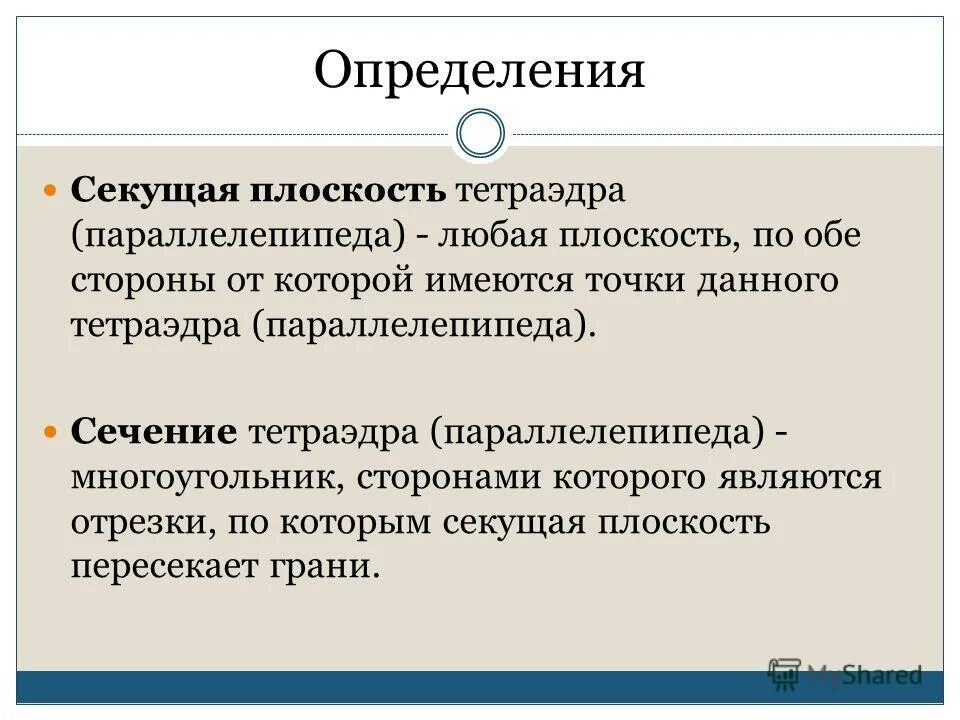 Определения

Секущая плоскость тетраэдра (параллелепипеда) - любая плоскость, по обе стороны от которой имеются точки данного тетраэдра (параллелепипеда).

Сечение тетраэдра (параллелепипеда) - многоугольник, сторонами которого являются отрезки, по которым секущая плоскость пересекает грани.

MyShared